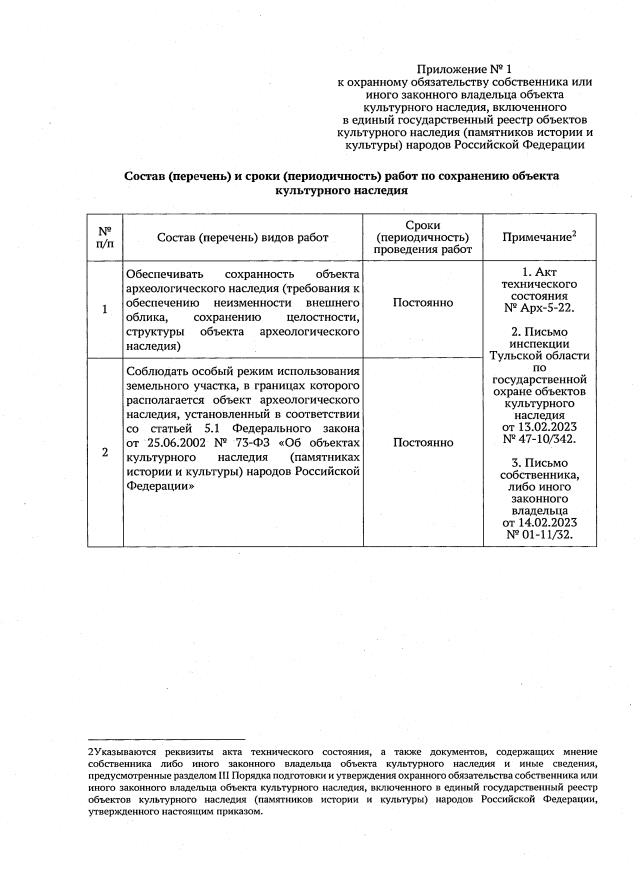 Приложение № 1
к охранному обязательству собственника или иного законного владельца объекта культурного наследия, включенного в единый государственный реестр объектов культурного наследия (памятников истории и культуры) народов Российской Федерации

Состав (перечень) и сроки (периодичность) работ по сохранению объекта культурного наследия

| № п/п | Состав (перечень) видов работ | Сроки (периодичность) проведения работ | Примечание$^2$ |
|---|---|---|---|
| 1 | Обеспечивать сохранность объекта археологического наследия (требования к обеспечению неизменности внешнего облика, сохранению целостности, структуры объекта археологического наследия) | Постоянно | 1. Акт технического состояния № Арх-5-22. 2. Письмо инспекции Тульской области по государственной охране объектов культурного наследия от 13.02.2023 № 47-10/342. 3. Письмо собственника, либо иного законного владельца от 14.02.2023 № 01-11/32. |
| 2 | Соблюдать особый режим использования земельного участка, в границах которого располагается объект археологического наследия, установленный в соответствии со статьей 5.1 Федерального закона от 25.06.2002 № 73-ФЗ «Об объектах культурного наследия (памятниках истории и культуры) народов Российской Федерации» | Постоянно | |

2Указываются реквизиты акта технического состояния, а также документов, содержащих мнение собственника либо иного законного владельца объекта культурного наследия и иные сведения, предусмотренные разделом III Порядка подготовки и утверждения охранного обязательства собственника или иного законного владельца объекта культурного наследия, включенного в единый государственный реестр объектов культурного наследия (памятников истории и культуры) народов Российской Федерации, утвержденного настоящим приказом.